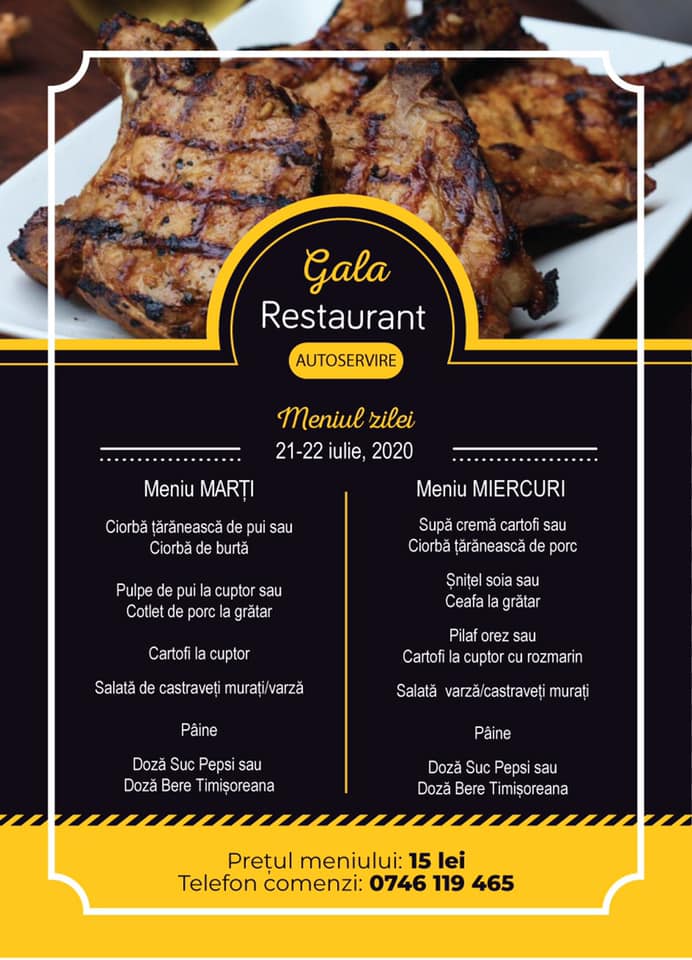 Gala
Restaurant
AUTOSERVIRE

Meniul zilei
21-22 iulie, 2020

Meniu MARȚI

Ciorbă țărănească de pui sau
Ciorbă de burtă

Pulpe de pui la cuptor sau
Cotlet de porc la grătar

Cartofi la cuptor

Salată de castraveți murați/varză

Pâine

Doză Suc Pepsi sau
Doză Bere Timișoreana

Meniu MIERCURI

Supă cremă cartofi sau
Ciorbă țărănească de porc

Șnițel soia sau
Ceafa la grătar

Pilaf orez sau
Cartofi la cuptor cu rozmarin

Salată varză/castraveți murați

Pâine

Doză Suc Pepsi sau
Doză Bere Timișoreana

Prețul meniului: 15 lei
Telefon comenzi: 0746 119 465